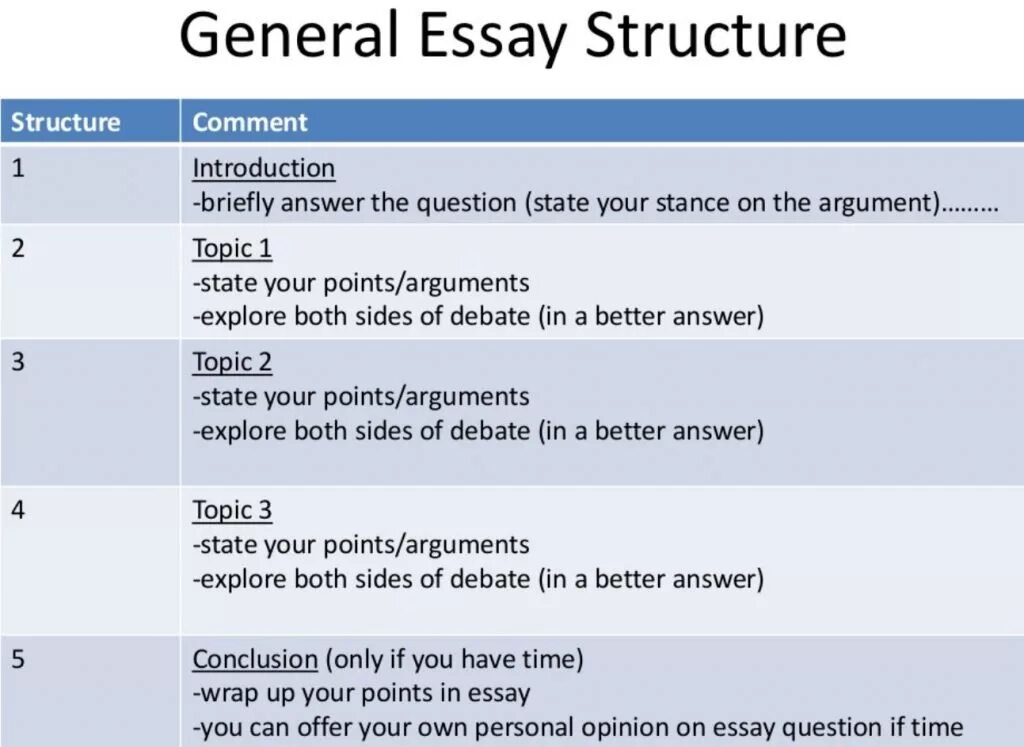 General Essay Structure

| Structure | Comment |
|---|---|
| 1 | Introduction -briefly answer the question (state your stance on the argument)……… |
| 2 | Topic 1 -state your points/arguments -explore both sides of debate (in a better answer) |
| 3 | Topic 2 -state your points/arguments -explore both sides of debate (in a better answer) |
| 4 | Topic 3 -state your points/arguments -explore both sides of debate (in a better answer) |
| 5 | Conclusion (only if you have time) -wrap up your points in essay -you can offer your own personal opinion on essay question if time |